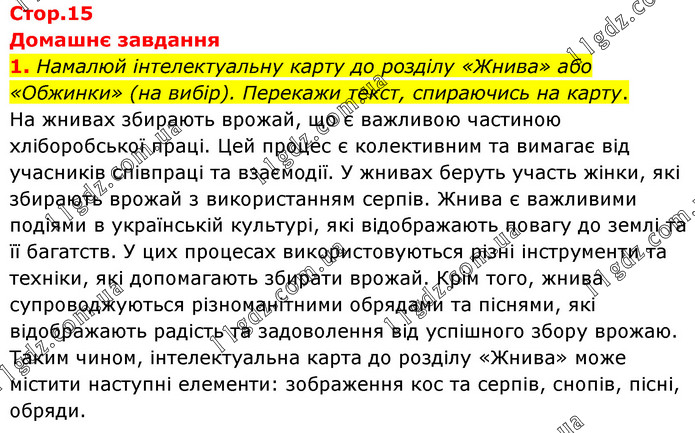 Стор.15
Домашнє завдання
1. Намалюй інтелектуальну карту до розділу «Жнива» або «Обжинки» (на вибір). Перекажи текст, спираючись на карту.
На жнивах збирають врожай, що є важливою частиною хліборобської праці. Цей процес є колективним та вимагає від учасників співпраці та взаємодії. У жнивах беруть участь жінки, які збирають врожай з використанням серпів. Жнива є важливими подіями в українській культурі, які відображають повагу до землі та її багатств. У цих процесах використовуються різні інструменти та техніки, які допомагають збирати врожай. Крім того, жнива супроводжуються різноманітними обрядами та піснями, які відображають радість та задоволення від успішного збору врожаю. Таким чином, інтелектуальна карта до розділу «Жнива» може містити наступні елементи: зображення кос та серпів, снопів, пісні, обряди.
11gdz.com.ua